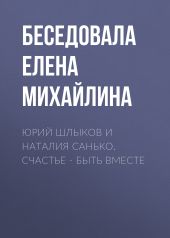 БЕСЕДОВАЛА ЕЛЕНА МИХАЙЛИНА

ЮРИЙ ШЛЫКОВ И НАТАЛИЯ САНЬКО. СЧАСТЬЕ - БЫТЬ ВМЕСТЕ